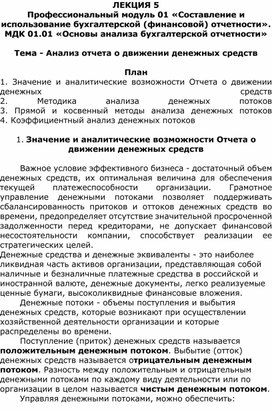 ЛЕКЦИЯ 5
Профессиональный модуль 01 «Составление и использование бухгалтерской (финансовой) отчетности». МДК 01.01 «Основы анализа бухгалтерской отчетности»

Тема - Анализ отчета о движении денежных средств

План
1. Значение и аналитические возможности Отчета о движении денежных средств
2. Методика анализа денежных потоков
3. Прямой и косвенный методы анализа денежных потоков
4. Коэффициентный анализ денежных потоков

1. Значение и аналитические возможности Отчета о движении денежных средств

Важное условие эффективного бизнеса - достаточный объем денежных средств, их оптимальная величина для обеспечения текущей платежеспособности организации. Грамотное управление денежными потоками позволяет поддерживать сбалансированность притоков и оттоков денежных средств во времени, предопределяет отсутствие значительной просроченной задолженности перед кредиторами, не допускает финансовой несостоятельности компании, способствует реализации ее стратегических целей.
Денежные средства и денежные эквиваленты - это наиболее ликвидная часть активов организации, представляющая собой наличные и безналичные платежные средства в российской и иностранной валюте, денежные документы, легко реализуемые ценные бумаги, высоколиквидные финансовые вложения.
Денежные потоки - объемы поступления и выбытия денежных средств, которые возникают при осуществлении хозяйственной деятельности организации и которые распределены во времени.
Поступление (приток) денежных средств называется положительным денежным потоком. Выбытие (отток) денежных средств называется отрицательным денежным потоком. Разность между положительным и отрицательным денежными потоками по каждому виду деятельности или по организации в целом называется чистым денежным потоком.
Управляя денежными потоками, можно обеспечить: